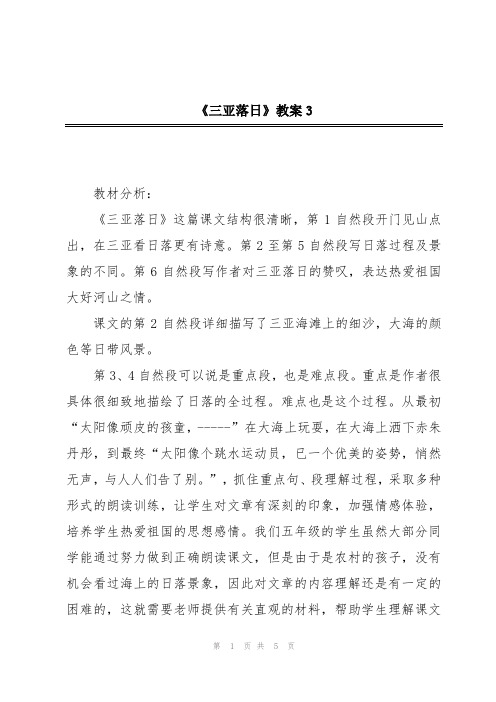 《三亚落日》教案 3

教材分析：

《三亚落日》这篇课文结构很清晰，第 1 自然段开门见山点出，在三亚看日落更有诗意。第 2 至第 5 自然段写日落过程及景象的不同。第 6 自然段写作者对三亚落日的赞叹，表达热爱祖国大好河山之情。

课文的第 2 自然段详细描写了三亚海滩上的细沙，大海的颜色等日带风景。

第 3、4 自然段可以说是重点段，也是难点段。重点是作者很具体很细致地描绘了日落的全过程。难点也是这个过程。从最初“太阳像顽皮的孩童，-----”在大海上玩耍，在大海上洒下赤朱丹彤，到最终“太阳像个跳水运动员，已一个优美的姿势，悄然无声，与人人们告了别。”，抓住重点句、段理解过程，采取多种形式的朗读训练，让学生对文章有深刻的印象，加强情感体验，培养学生热爱祖国的思想感情。我们五年级的学生虽然大部分同学能通过努力做到正确朗读课文，但是由于是农村的孩子，没有机会看过海上的日落景象，因此对文章的内容理解还是有一定的困难的，这就需要老师提供有关直观的材料，帮助学生理解课文

第 1 页 共 5 页